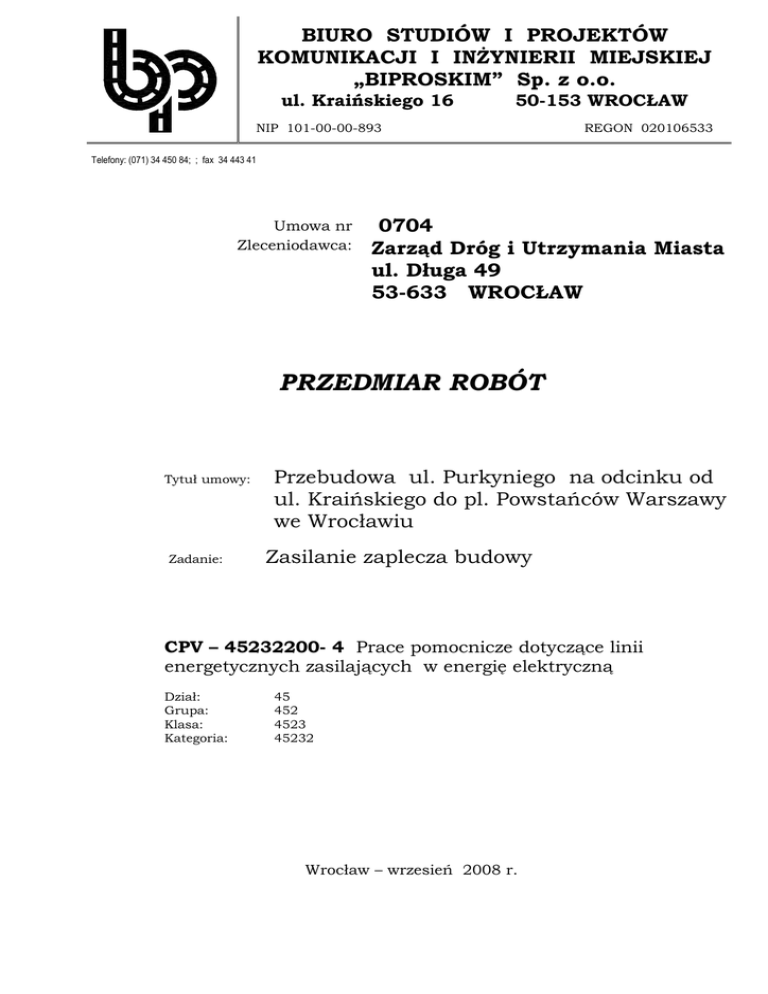 BIURO STUDIÓW I PROJEKTÓW
KOMUNIKACJI I INŻYNIERII MIEJSKIEJ
„BIPROSKIM” Sp. z o.o.
ul. Kraińskiego 16 50-153 WROCŁAW

NIP 101-00-00-893 REGON 020106533

Telefony: (071) 34 450 84; ; fax 34 443 41

Umowa nr 0704
Zleceniodawca: Zarząd Dróg i Utrzymania Miasta
ul. Długa 49
53-633 WROCŁAW

PRZEDMIAR ROBÓT

Tytuł umowy: Przebudowa ul. Purkyniego na odcinku od ul. Kraińskiego do pl. Powstańców Warszawy we Wrocławiu

Zadanie: Zasilanie zaplecza budowy

CPV – 45232200- 4 Prace pomocnicze dotyczące linii energetycznych zasilających w energię elektryczną

Dział: 45
Grupa: 452
Klasa: 4523
Kategoria: 45232

Wrocław – wrzesień 2008 r.